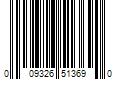 0 09326 51369 0